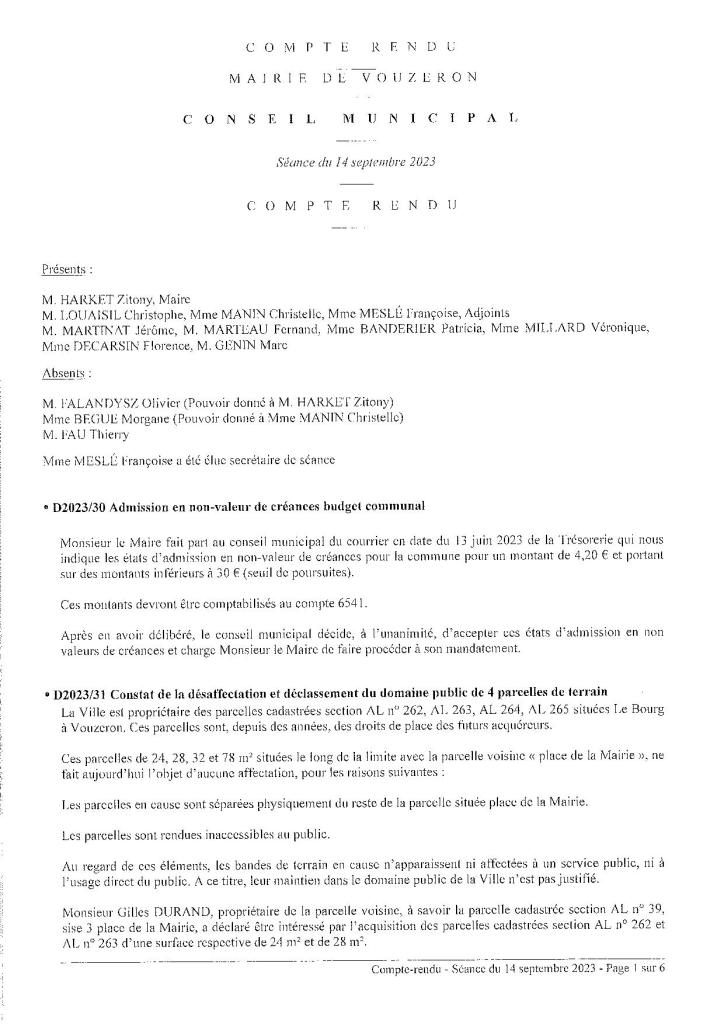 COMPTE RENDU

MAIRIE DE VOUZERON

CONSEIL MUNICIPAL

Séance du 14 septembre 2023

COMPTE RENDU

Présents :

M. HARKET Zitony, Maire
M. LOUAISIL Christophe, Mme MANIN Christelle, Mme MESLÉ Françoise, Adjoints
M. MARTINAT Jérôme, M. MARTEAU Fernand, Mme BANDERIER Patricia, Mme MILLARD Véronique, Mme DECARSIN Florence, M. GENIN Marc

Absents :

M. FALANDYSZ Olivier (Pouvoir donné à M. HARKET Zitony)
Mme BEGUE Morgane (Pouvoir donné à Mme MANIN Christelle)
M. FAU Thierry

Mme MESLÉ Françoise a été élue secrétaire de séance

• D2023/30 Admission en non-valeur de créances budget communal

Monsieur le Maire fait part au conseil municipal du courrier en date du 13 juin 2023 de la Trésorerie qui nous indique les états d'admission en non-valeur de créances pour la commune pour un montant de 4,20 € et portant sur des montants inférieurs à 30 € (seuil de poursuites).

Ces montants devront être comptabilisés au compte 6541.

Après en avoir délibéré, le conseil municipal décide, à l'unanimité, d'accepter ces états d'admission en non valeurs de créances et charge Monsieur le Maire de faire procéder à son mandatement.

• D2023/31 Constat de la désaffectation et déclassement du domaine public de 4 parcelles de terrain

La Ville est propriétaire des parcelles cadastrées section AL n° 262, AL 263, AL 264, AL 265 situées Le Bourg à Vouzeron. Ces parcelles sont, depuis des années, des droits de place des futurs acquéreurs.

Ces parcelles de 24, 28, 32 et 78 m² situées le long de la limite avec la parcelle voisine « place de la Mairie », ne fait aujourd'hui l'objet d'aucune affectation, pour les raisons suivantes :

Les parcelles en cause sont séparées physiquement du reste de la parcelle située place de la Mairie.

Les parcelles sont rendues inaccessibles au public.

Au regard de ces éléments, les bandes de terrain en cause n'apparaissent ni affectées à un service public, ni à l'usage direct du public. A ce titre, leur maintien dans le domaine public de la Ville n'est pas justifié.

Monsieur Gilles DURAND, propriétaire de la parcelle voisine, à savoir la parcelle cadastrée section AL n° 39, sise 3 place de la Mairie, a déclaré être intéressé par l'acquisition des parcelles cadastrées section AL n° 262 et AL n° 263 d'une surface respective de 24 m² et de 28 m².

Compte-rendu - Séance du 14 septembre 2023 - Page 1 sur 6